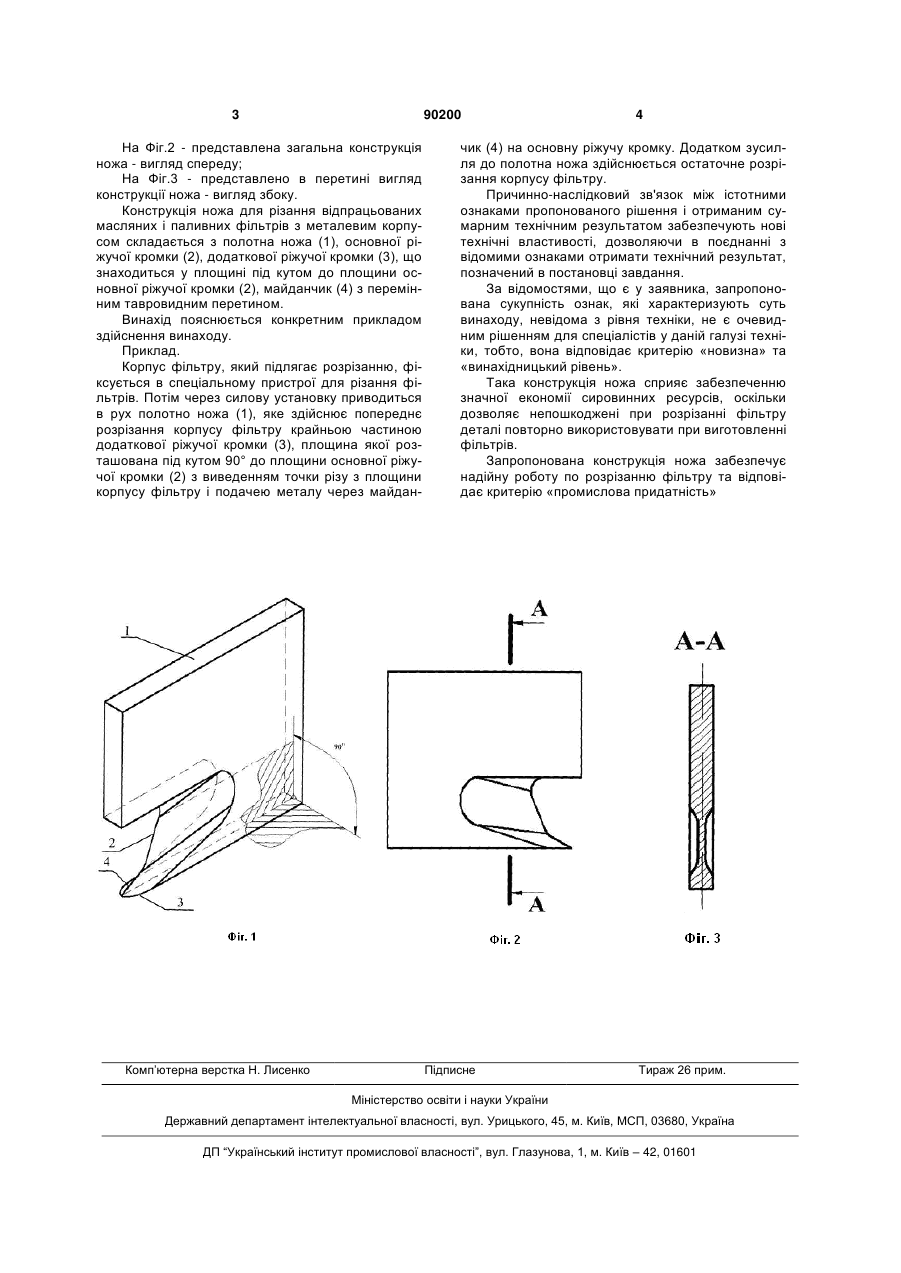 3 90200 4

На Фіг.2 - представлена загальна конструкція ножа - вигляд спереду;

На Фіг.3 - представлено в перетині вигляд конструкції ножа - вигляд збоку.

Конструкція ножа для різання відпрацьованих масляних і паливних фільтрів з металевим корпусом складається з полотна ножа (1), основної ріжучої кромки (2), додаткової ріжучої кромки (3), що знаходиться у площині під кутом до площини основної ріжучої кромки (2), майданчик (4) з перемінним тавровидним перетином.

Винахід пояснюється конкретним прикладом здійснення винаходу.

Приклад.

Корпус фільтру, який підлягає розрізанню, фіксується в спеціальному пристрої для різання фільтрів. Потім через силову установку приводиться в рух полотно ножа (1), яке здійснює попереднє розрізання корпусу фільтру крайньою частиною додаткової ріжучої кромки (3), площина якої розташована під кутом 90° до площини основної ріжучої кромки (2) з виведенням точки різу з площини корпусу фільтру і подачею металу через майданчик (4) на основну ріжучу кромку. Додатком зусилля до полотна ножа здійснюється остаточне розрізання корпусу фільтру.

Причинно-наслідковий зв'язок між істотними ознаками пропонованого рішення і отриманим сумарним технічним результатом забезпечують нові технічні властивості, дозволяючи в поєднанні з відомими ознаками отримати технічний результат, позначений в постановці завдання.

За відомостями, що є у заявника, запропонована сукупність ознак, які характеризують суть винаходу, невідома з рівня техніки, не є очевидним рішенням для спеціалістів у даній галузі техніки, тобто, вона відповідає критерію «новизна» та «винахідницький рівень».

Така конструкція ножа сприяє забезпеченню значної економії сировинних ресурсів, оскільки дозволяє непошкоджені при розрізанні фільтру деталі повторно використовувати при виготовленні фільтрів.

Запропонована конструкція ножа забезпечує надійну роботу по розрізанню фільтру та відповідає критерію «промислова придатність»

1
90°
2
4
3
Фіг. 1

A
A
Фіг. 2

A-A
Фіг. 3

Комп'ютерна верстка Н. Лисенко Підписне Тираж 26 прим.

Міністерство освіти і науки України

Державний департамент інтелектуальної власності, вул. Урицького, 45, м. Київ, МСП, 03680, Україна

ДП "Український інститут промислової власності", вул. Глазунова, 1, м. Київ – 42, 01601